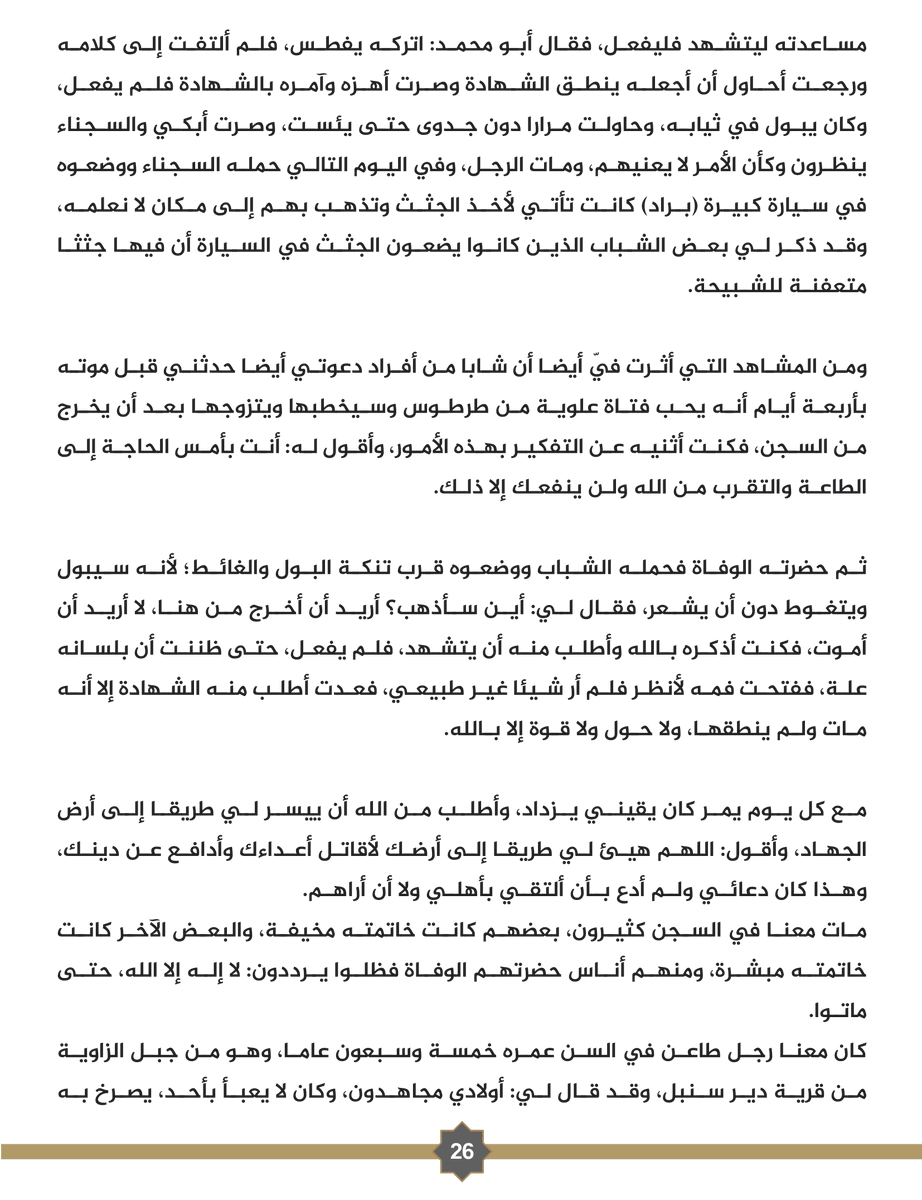 مساعدته ليتشهد فليفعل، فقال أبو محمد: اتركه يفطس، فلم ألتفت إلى كلامه ورجعت أحاول أن أجعله ينطق الشهادة وصرت أهزه وآمره بالشهادة فلم يفعل، وكان يبول في ثيابه، وحاولت مرارا دون جدوى حتى يئست، وصرت أبكي والسجناء ينظرون وكأن الأمر لا يعنيهم، ومات الرجل، وفي اليوم التالي حمله السجناء ووضعوه في سيارة كبيرة (براد) كانت تأتي لأخذ الجثث وتذهب بهم إلى مكان لا نعلمه، وقد ذكر لي بعض الشباب الذين كانوا يضعون الجثث في السيارة أن فيها جثثا متعفنة للشبيحة.

ومن المشاهد التي أثرت فيّ أيضا أن شابا من أفراد دعوتي أيضا حدثني قبل موته بأربعة أيام أنه يحب فتاة علوية من طرطوس وسيخطبها ويتزوجها بعد أن يخرج من السجن، فكنت أثنيه عن التفكير بهذه الأمور، وأقول له: أنت بأمس الحاجة إلى الطاعة والتقرب من الله ولن ينفعك إلا ذلك.

ثم حضرته الوفاة فحمله الشباب ووضعوه قرب تنكة البول والغائط؛ لأنه سيبول ويتغوط دون أن يشعر، فقال لي: أين سأذهب؟ أريد أن أخرج من هنا، لا أريد أن أموت، فكنت أذكره بالله وأطلب منه أن يتشهد، فلم يفعل، حتى ظننت أن بلسانه علة، ففتحت فمه لأنظر فلم أر شيئا غير طبيعي، فعدت أطلب منه الشهادة إلا أنه مات ولم ينطقها، ولا حول ولا قوة إلا بالله.

مع كل يوم يمر كان يقيني يزداد، وأطلب من الله أن ييسر لي طريقا إلى أرض الجهاد، وأقول: اللهم هيئ لي طريقا إلى أرضك لأقاتل أعداءك وأدافع عن دينك، وهذا كان دعائي ولم أدع بأن ألتقي بأهلي ولا أن أراهم.
مات معنا في السجن كثيرون، بعضهم كانت خاتمته مخيفة، والبعض الآخر كانت خاتمته مبشرة، ومنهم أناس حضرتهم الوفاة فظلوا يرددون: لا إله إلا الله، حتى ماتوا.
كان معنا رجل طاعن في السن عمره خمسة وسبعون عاما، وهو من جبل الزاوية من قرية دير سنبل، وقد قال لي: أولادي مجاهدون، وكان لا يعبأ بأحد، يصرخ به

26